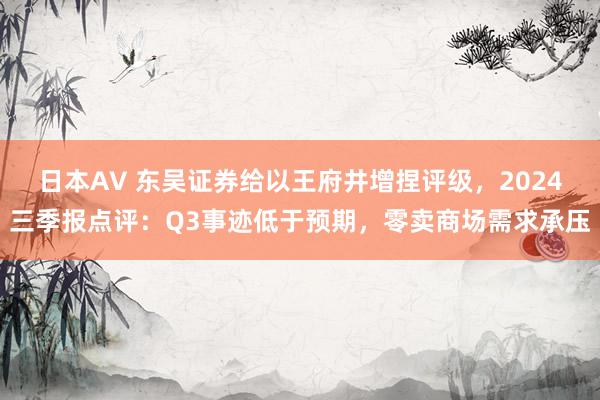 日本AV 东吴证券给以王府井增捏评级，2024三季报点评：Q3事迹低于预期，零卖商场需求承压